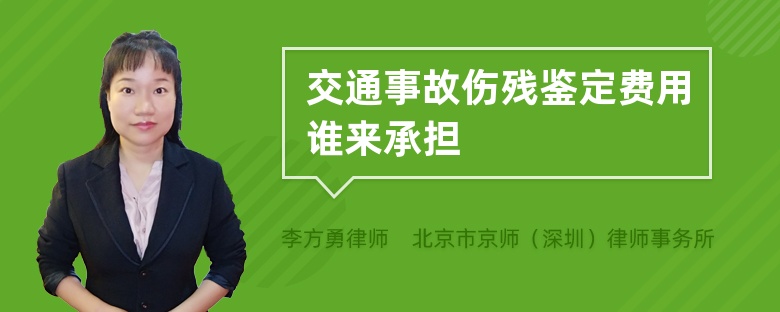 交通事故伤残鉴定费用谁来承担

李方勇律师　北京市京师（深圳）律师事务所